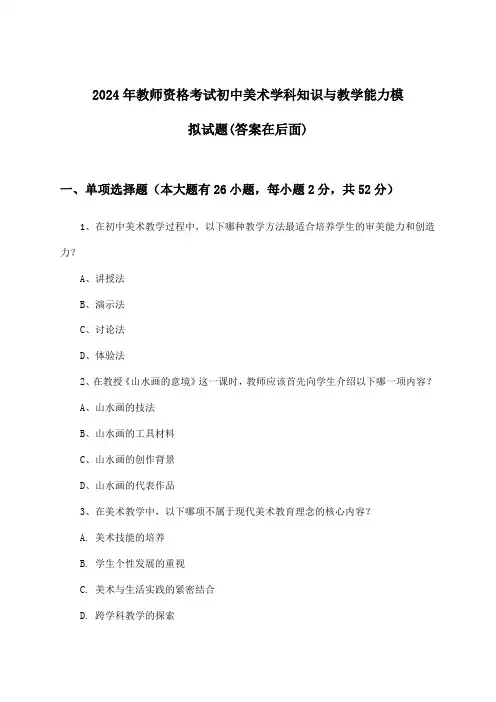 2024年教师资格考试初中美术学科知识与教学能力模拟试题(答案在后面)

一、单项选择题（本大题有26小题，每小题2分，共52分）

1、在初中美术教学过程中，以下哪种教学方法最适合培养学生的审美能力和创造力？

A、讲授法

B、演示法

C、讨论法

D、体验法

2、在教授《山水画的意境》这一课时，教师应该首先向学生介绍以下哪一项内容？

A、山水画的技法

B、山水画的工具材料

C、山水画的创作背景

D、山水画的代表作品

3、在美术教学中，以下哪项不属于现代美术教育理念的核心内容？

A. 美术技能的培养

B. 学生个性发展的重视

C. 美术与生活实践的紧密结合

D. 跨学科教学的探索